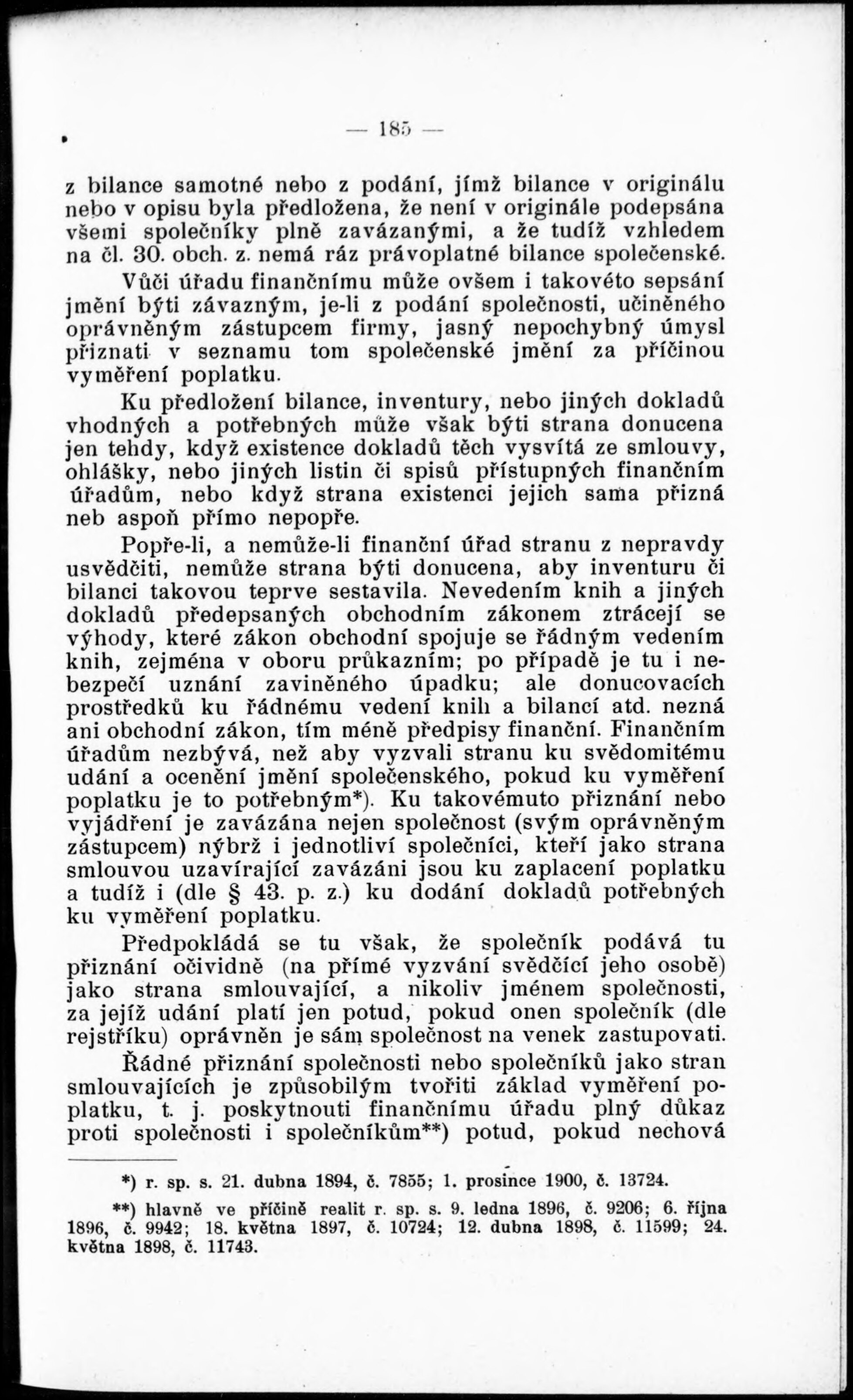 — 185 —

z bilance samotné nebo z podání, jímž bilance v originálu nebo v opisu byla předložena, že není v originále podepsána všemi společníky plně zavázanými, a že tudíž vzhledem na čl. 30. obch. z. nemá ráz právoplatné bilance společenské.

Vůči úřadu finančnímu může ovšem i takovéto sepsání jmění býti závazným, je-li z podání společnosti, učiněného oprávněným zástupcem firmy, jasný nepochybný úmysl přiznati v seznamu tom společenské jmění za příčinou vyměření poplatku.

Ku předložení bilance, inventury, nebo jiných dokladů vhodných a potřebných může však býti strana donucena jen tehdy, když existence dokladů těch vysvítá ze smlouvy, ohlášky, nebo jiných listin či spisů přístupných finančním úřadům, nebo když strana existenci jejich sama přizná neb aspoň přímo nepopře.

Popře-li, a nemůže-li finanční úřad stranu z nepravdy usvědčiti, nemůže strana býti donucena, aby inventuru či bilanci takovou teprve sestavila. Nevedením knih a jiných dokladů předepsaných obchodním zákonem ztrácejí se výhody, které zákon obchodní spojuje se řádným vedením knih, zejména v oboru průkazním; po případě je tu i nebezpečí uznání zaviněného úpadku; ale donucovacích prostředků ku řádnému vedení knih a bilancí atd. nezná ani obchodní zákon, tím méně předpisy finanční. Finančním úřadům nezbývá, než aby vyzvali stranu ku svědomitému udání a ocenění jmění společenského, pokud ku vyměření poplatku je to potřebným*). Ku takovémuto přiznání nebo vyjádření je zavázána nejen společnost (svým oprávněným zástupcem) nýbrž i jednotliví společníci, kteří jako strana smlouvou uzavírající zavázáni jsou ku zaplacení poplatku a tudíž i (dle § 43. p. z.) ku dodání dokladů potřebných ku vyměření poplatku.

Předpokládá se tu však, že společník podává tu přiznání očividně (na přímé vyzvání svědčící jeho osobě) jako strana smlouvající, a nikoliv jménem společnosti, za jejíž udání platí jen potud, pokud onen společník (dle rejstříku) oprávněn je sám společnost na venek zastupovati.

Řádné přiznání společnosti nebo společníků jako stran smlouvajících je způsobilým tvořiti základ vyměření poplatku, t. j. poskytnouti finančnímu úřadu plný důkaz proti společnosti i společníkům**) potud, pokud nechová

*) r. sp. s. 21. dubna 1894, č. 7855; 1. prosince 1900, č. 13724.

**) hlavně ve příčině realit r. sp. s. 9. ledna 1896, č. 9206; 6. října 1896, č. 9942; 18. května 1897, č. 10724; 12. dubna 1898, č. 11599; 24. května 1898, č. 11743.